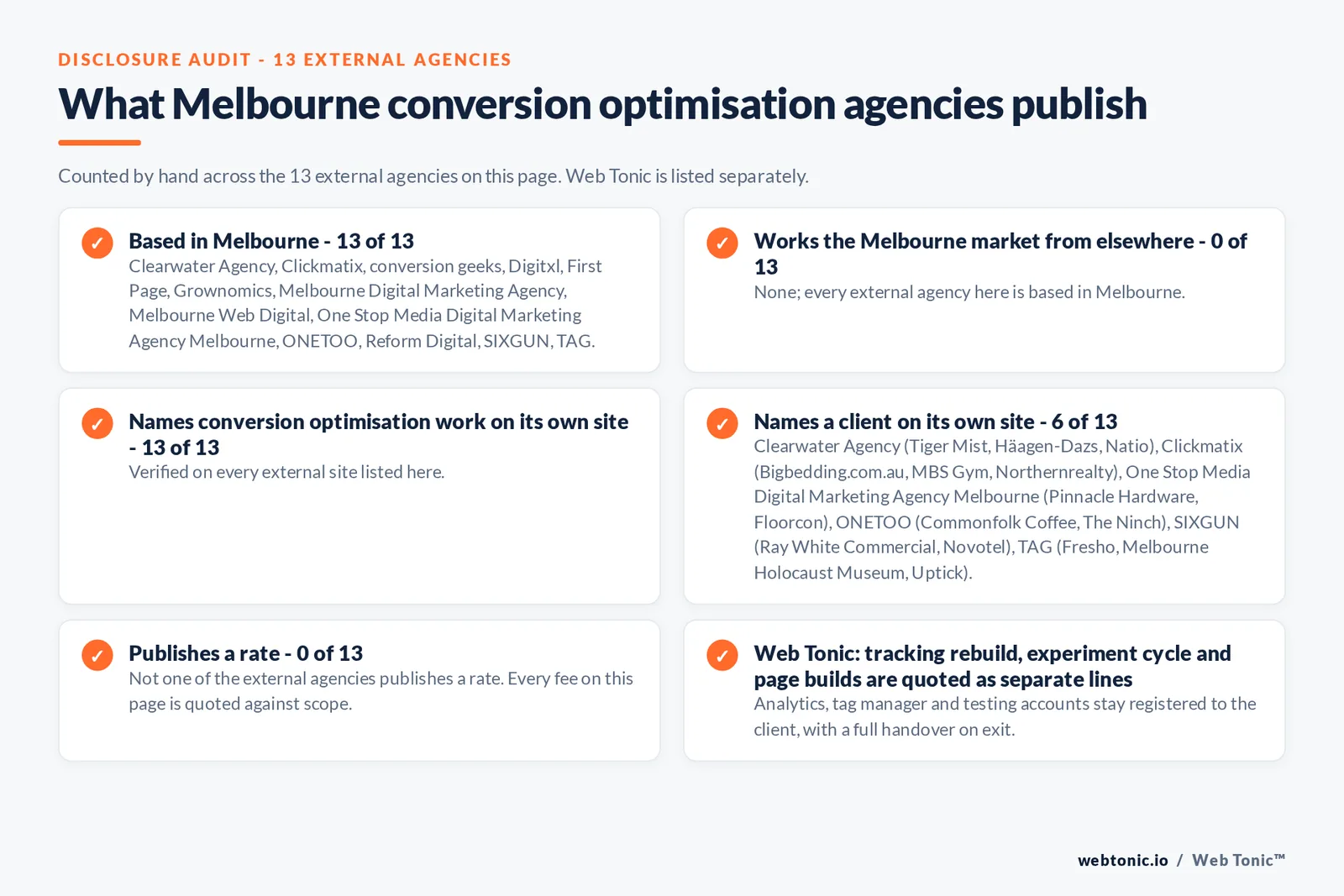 DISCLOSURE AUDIT - 13 EXTERNAL AGENCIES

What Melbourne conversion optimisation agencies publish

Counted by hand across the 13 external agencies on this page. Web Tonic is listed separately.

✓ Based in Melbourne - 13 of 13
Clearwater Agency, Clickmatix, conversion geeks, Digitxl, First Page, Grownomics, Melbourne Digital Marketing Agency, Melbourne Web Digital, One Stop Media Digital Marketing Agency Melbourne, ONETOO, Reform Digital, SIXGUN, TAG.

✓ Works the Melbourne market from elsewhere - 0 of 13
None; every external agency here is based in Melbourne.

✓ Names conversion optimisation work on its own site - 13 of 13
Verified on every external site listed here.

✓ Names a client on its own site - 6 of 13
Clearwater Agency (Tiger Mist, Häagen-Dazs, Natio), Clickmatix (Bigbedding.com.au, MBS Gym, Northernrealty), One Stop Media Digital Marketing Agency Melbourne (Pinnacle Hardware, Floorcon), ONETOO (Commonfolk Coffee, The Ninch), SIXGUN (Ray White Commercial, Novotel), TAG (Fresho, Melbourne Holocaust Museum, Uptick).

✓ Publishes a rate - 0 of 13
Not one of the external agencies publishes a rate. Every fee on this page is quoted against scope.

✓ Web Tonic: tracking rebuild, experiment cycle and page builds are quoted as separate lines
Analytics, tag manager and testing accounts stay registered to the client, with a full handover on exit.

webtonic.io / Web Tonic™